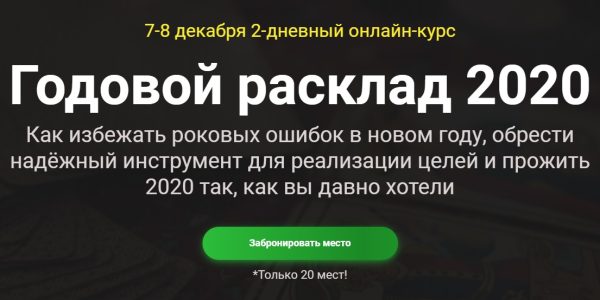 7-8 декабря 2-дневный онлайн-курс

Годовой расклад 2020

Как избежать роковых ошибок в новом году, обрести надёжный инструмент для реализации целей и прожить 2020 так, как вы давно хотели

Забронировать место

*Только 20 мест!